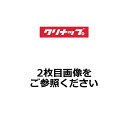 クリナップ

2枚目画像を
ご参照ください